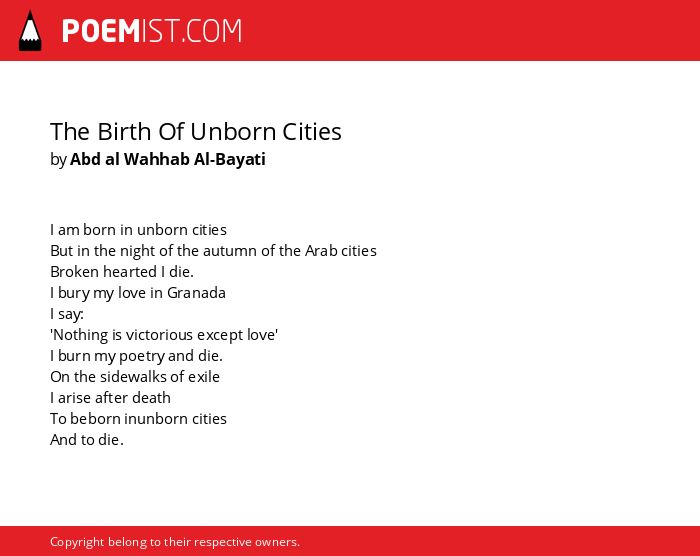 POEMIST.COM

The Birth Of Unborn Cities
by Abd al Wahhab Al-Bayati

I am born in unborn cities
But in the night of the autumn of the Arab cities
Broken hearted I die.
I bury my love in Granada
I say:
'Nothing is victorious except love'
I burn my poetry and die.
On the sidewalks of exile
I arise after death
To beborn inunborn cities
And to die.

Copyright belong to their respective owners.